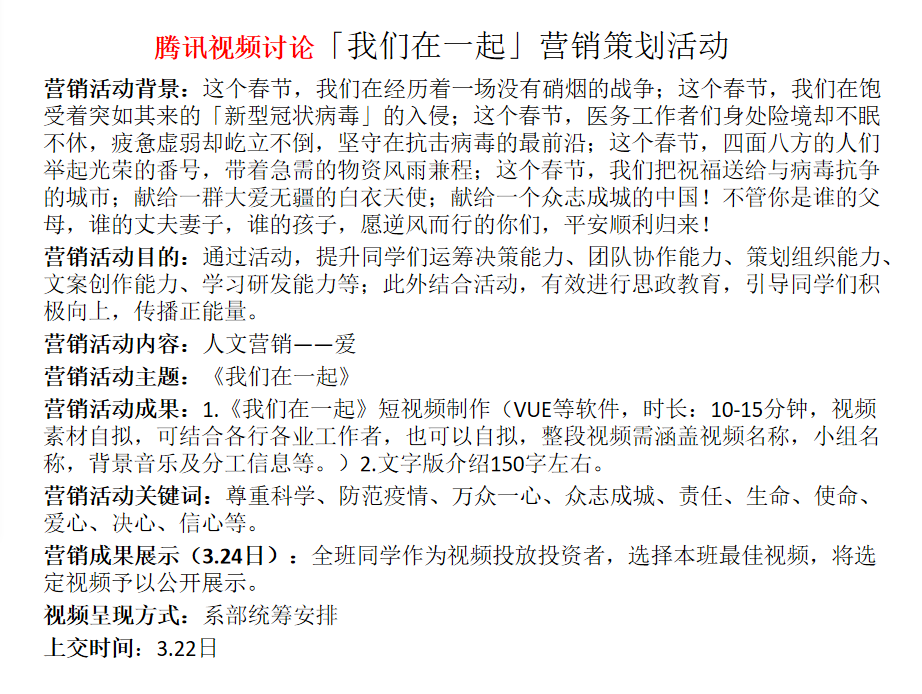 腾讯视频讨论「我们在一起」营销策划活动

营销活动背景：这个春节，我们在经历着一场没有硝烟的战争；这个春节，我们在饱受着突如其来的「新型冠状病毒」的入侵；这个春节，医务工作者们身处险境却不眠不休，疲惫虚弱却屹立不倒，坚守在抗击病毒的最前沿；这个春节，四面八方的人们举起光荣的番号，带着急需的物资风雨兼程；这个春节，我们把祝福送给与病毒抗争的城市；献给一群大爱无疆的白衣天使；献给一个众志成城的中国！不管你是谁的父母，谁的丈夫妻子，谁的孩子，愿逆风而行的你们，平安顺利归来！

营销活动目的：通过活动，提升同学们运筹决策能力、团队协作能力、策划组织能力、文案创作能力、学习研发能力等；此外结合活动，有效进行思政教育，引导同学们积极向上，传播正能量。

营销活动内容：人文营销——爱

营销活动主题：《我们在一起》

营销活动成果：1.《我们在一起》短视频制作（VUE等软件，时长：10-15分钟，视频素材自拟，可结合各行各业工作者，也可以自拟，整段视频需涵盖视频名称，小组名称，背景音乐及分工信息等。）2.文字版介绍150字左右。

营销活动关键词：尊重科学、防范疫情、万众一心、众志成城、责任、生命、使命、爱心、决心、信心等。

营销成果展示（3.24日）：全班同学作为视频投放投资者，选择本班最佳视频，将选定视频予以公开展示。

视频呈现方式：系部统筹安排

上交时间：3.22日